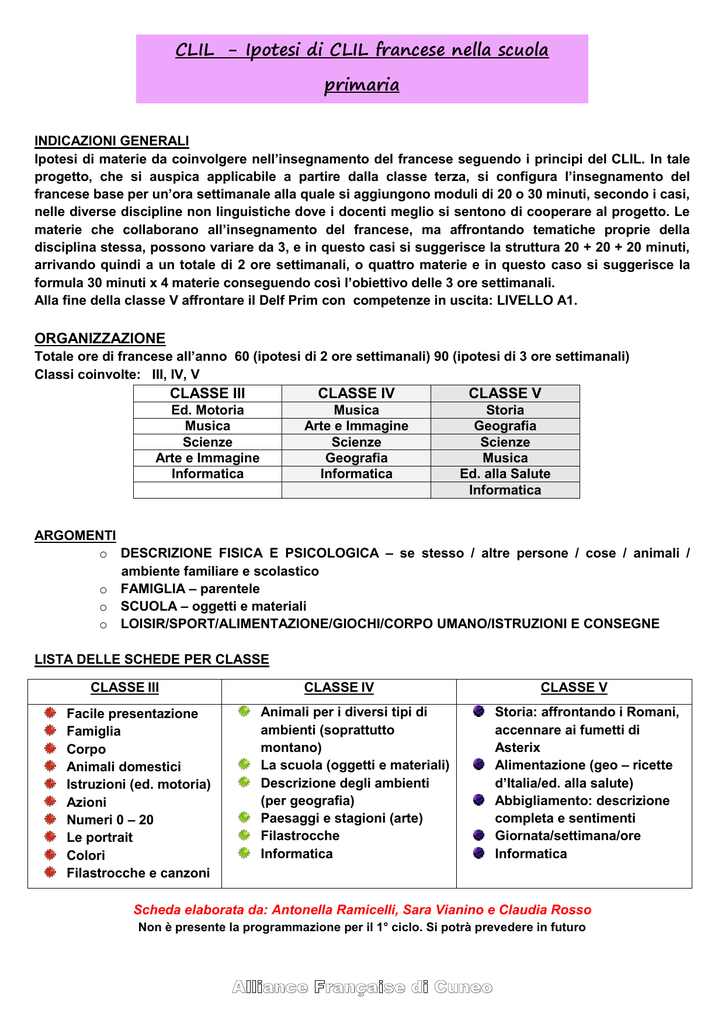 CLIL – Ipotesi di CLIL francese nella scuola primaria

INDICAZIONI GENERALI
Ipotesi di materie da coinvolgere nell'insegnamento del francese seguendo i principi del CLIL. In tale progetto, che si auspica applicabile a partire dalla classe terza, si configura l'insegnamento del francese base per un'ora settimanale alla quale si aggiungono moduli di 20 o 30 minuti, secondo i casi, nelle diverse discipline non linguistiche dove i docenti meglio si sentono di cooperare al progetto. Le materie che collaborano all'insegnamento del francese, ma affrontando tematiche proprie della disciplina stessa, possono variare da 3, e in questo casi si suggerisce la struttura 20 + 20 + 20 minuti, arrivando quindi a un totale di 2 ore settimanali, o quattro materie e in questo caso si suggerisce la formula 30 minuti x 4 materie conseguendo così l'obiettivo delle 3 ore settimanali.
Alla fine della classe V affrontare il Delf Prim con competenze in uscita: LIVELLO A1.

ORGANIZZAZIONE
Totale ore di francese all'anno 60 (ipotesi di 2 ore settimanali) 90 (ipotesi di 3 ore settimanali)
Classi coinvolte: III, IV, V

| CLASSE III | CLASSE IV | CLASSE V |
|---|---|---|
| Ed. Motoria | Musica | Storia |
| Musica | Arte e Immagine | Geografia |
| Scienze | Scienze | Scienze |
| Arte e Immagine | Geografia | Musica |
| Informatica | Informatica | Ed. alla Salute |
| | | Informatica |

ARGOMENTI
o DESCRIZIONE FISICA E PSICOLOGICA – se stesso / altre persone / cose / animali / ambiente familiare e scolastico
o FAMIGLIA – parentele
o SCUOLA – oggetti e materiali
o LOISIR/SPORT/ALIMENTAZIONE/GIOCHI/CORPO UMANO/ISTRUZIONI E CONSEGNE

LISTA DELLE SCHEDE PER CLASSE

| CLASSE III | CLASSE IV | CLASSE V |
|---|---|---|
| Facile presentazione<br>Famiglia<br>Corpo<br>Animali domestici<br>Istruzioni (ed. motoria)<br>Azioni<br>Numeri 0 – 20<br>Le portrait<br>Colori<br>Filastrocche e canzoni | Animali per i diversi tipi di ambienti (soprattutto montano)<br>La scuola (oggetti e materiali)<br>Descrizione degli ambienti (per geografia)<br>Paesaggi e stagioni (arte)<br>Filastrocche<br>Informatica | Storia: affrontando i Romani, accennare ai fumetti di Asterix<br>Alimentazione (geo – ricette d'Italia/ed. alla salute)<br>Abbigliamento: descrizione completa e sentimenti<br>Giornata/settimana/ore<br>Informatica |

Scheda elaborata da: Antonella Ramicelli, Sara Vianino e Claudia Rosso
Non è presente la programmazione per il 1° ciclo. Si potrà prevedere in futuro

Alliance Française di Cuneo